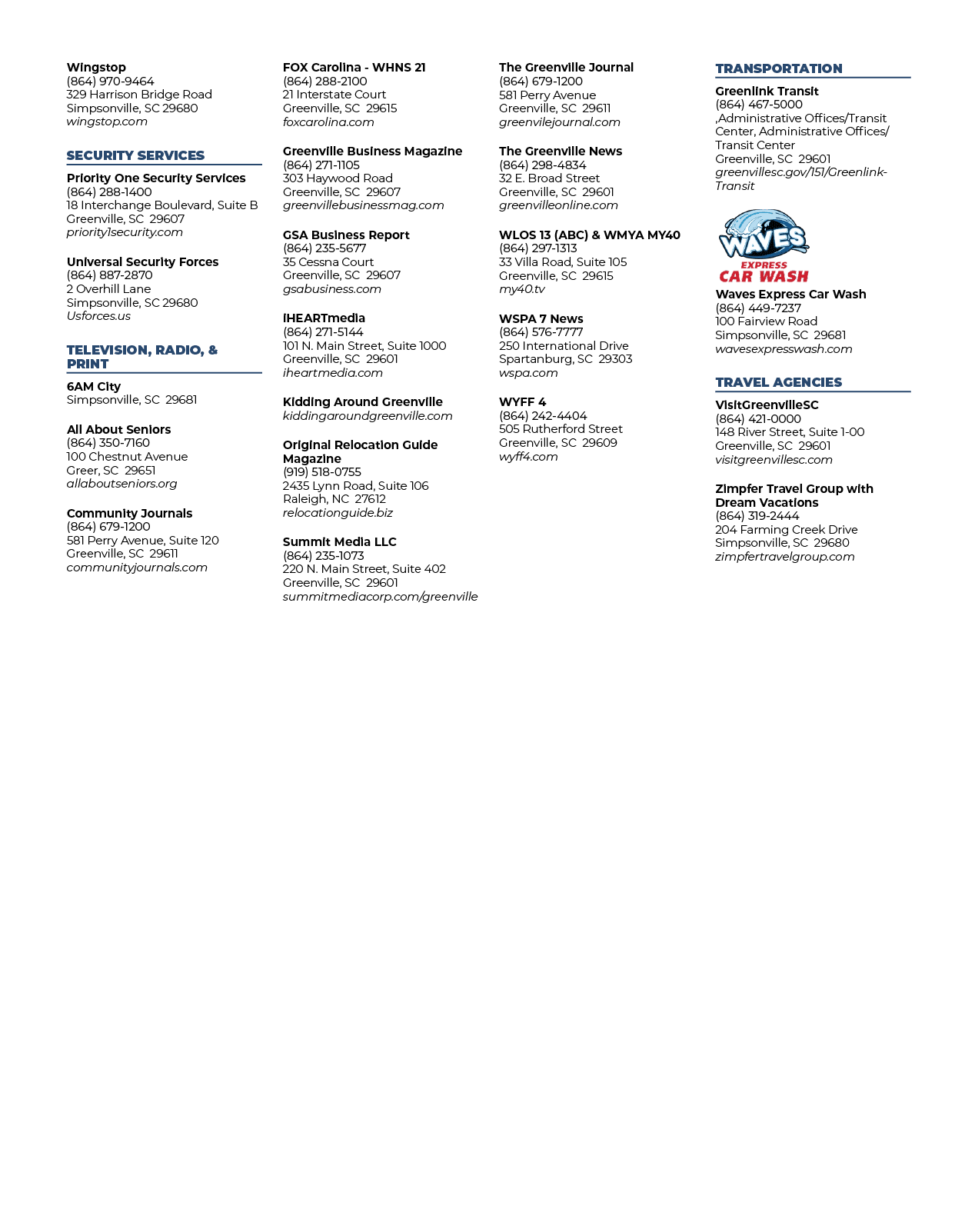 Wingstop
(864) 970-9464
329 Harrison Bridge Road
Simpsonville, SC 29680
wingstop.com

SECURITY SERVICES

Priority One Security Services
(864) 288-1400
18 Interchange Boulevard, Suite B
Greenville, SC 29607
priority1security.com

Universal Security Forces
(864) 887-2870
2 Overhill Lane
Simpsonville, SC 29680
Usforces.us

TELEVISION, RADIO, & PRINT

6AM City
Simpsonville, SC 29681

All About Seniors
(864) 350-7160
100 Chestnut Avenue
Greer, SC 29651
allaboutseniors.org

Community Journals
(864) 679-1200
581 Perry Avenue, Suite 120
Greenville, SC 29611
communityjournals.com

FOX Carolina - WHNS 21
(864) 288-2100
21 Interstate Court
Greenville, SC 29615
foxcarolina.com

Greenville Business Magazine
(864) 271-1105
303 Haywood Road
Greenville, SC 29607
greenvillebusinessmag.com

GSA Business Report
(864) 235-5677
35 Cessna Court
Greenville, SC 29607
gsabusiness.com

iHEARTmedia
(864) 271-5144
101 N. Main Street, Suite 1000
Greenville, SC 29601
iheartmedia.com

Kidding Around Greenville
kiddingaroundgreenville.com

Original Relocation Guide Magazine
(919) 518-0755
2435 Lynn Road, Suite 106
Raleigh, NC 27612
relocationguide.biz

Summit Media LLC
(864) 235-1073
220 N. Main Street, Suite 402
Greenville, SC 29601
summitmediacorp.com/greenville

The Greenville Journal
(864) 679-1200
581 Perry Avenue
Greenville, SC 29611
greenvilejournal.com

The Greenville News
(864) 298-4834
32 E. Broad Street
Greenville, SC 29601
greenvilleonline.com

WLOS 13 (ABC) & WMYA MY40
(864) 297-1313
33 Villa Road, Suite 105
Greenville, SC 29615
my40.tv

WSPA 7 News
(864) 576-7777
250 International Drive
Spartanburg, SC 29303
wspa.com

WYFF 4
(864) 242-4404
505 Rutherford Street
Greenville, SC 29609
wyff4.com

TRANSPORTATION

Greenlink Transit
(864) 467-5000
,Administrative Offices/Transit Center, Administrative Offices/ Transit Center
Greenville, SC 29601
greenvillesc.gov/151/Greenlink-Transit

WAVES
EXPRESS
CAR WASH

Waves Express Car Wash
(864) 449-7237
100 Fairview Road
Simpsonville, SC 29681
wavesexpresswash.com

TRAVEL AGENCIES

VisitGreenvilleSC
(864) 421-0000
148 River Street, Suite 1-00
Greenville, SC 29601
visitgreenvillesc.com

Zimpfer Travel Group with Dream Vacations
(864) 319-2444
204 Farming Creek Drive
Simpsonville, SC 29680
zimpfertravelgroup.com